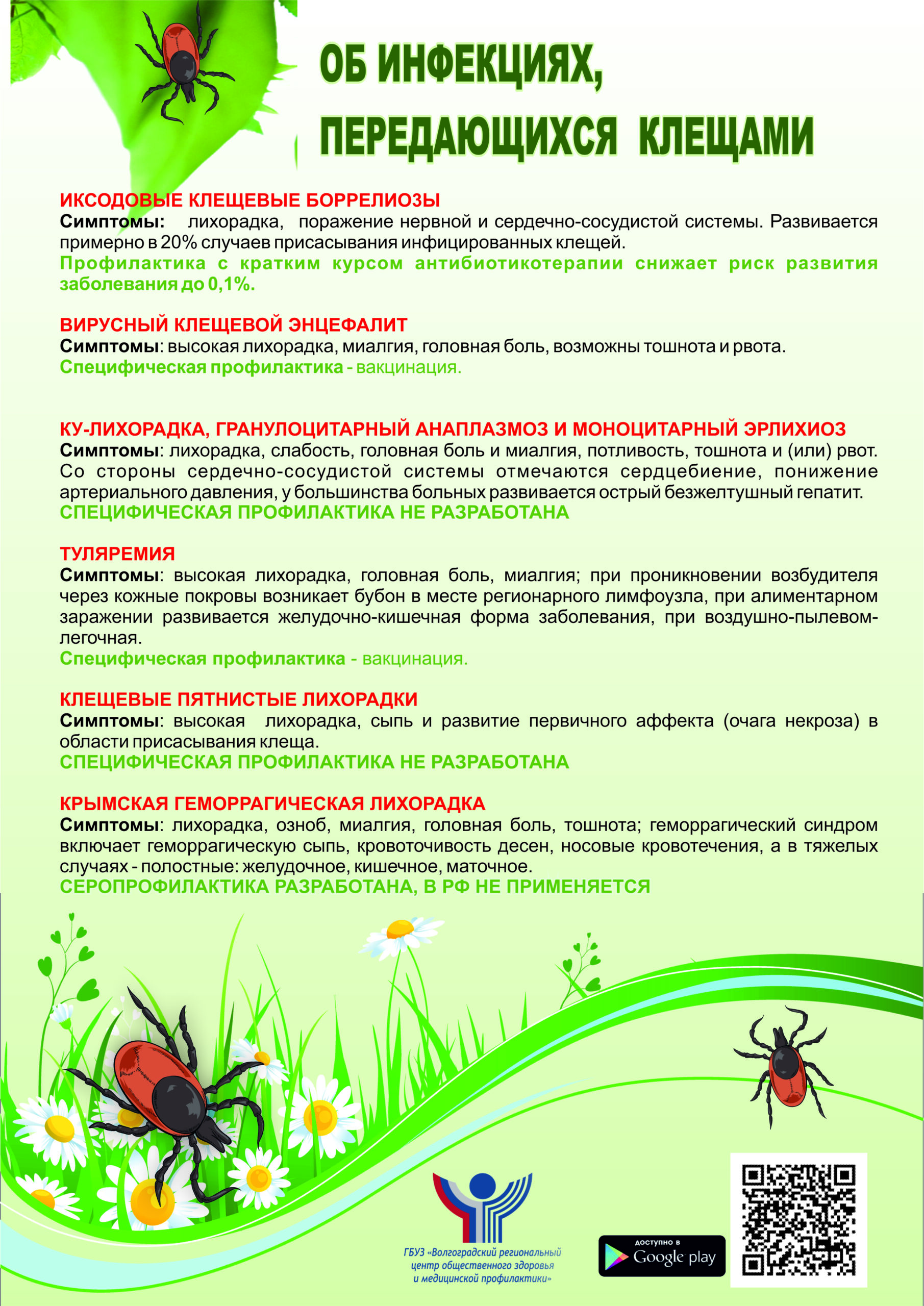 ОБ ИНФЕКЦИЯХ, ПЕРЕДАЮЩИХСЯ КЛЕЩАМИ

ИКСОДОВЫЕ КЛЕЩЕВЫЕ БОРРЕЛИОЗЫ
Симптомы: лихорадка, поражение нервной и сердечно-сосудистой системы. Развивается примерно в 20% случаев присасывания инфицированных клещей.
Профилактика с кратким курсом антибиотикотерапии снижает риск развития заболевания до 0,1%.

ВИРУСНЫЙ КЛЕЩЕВОЙ ЭНЦЕФАЛИТ
Симптомы: высокая лихорадка, миалгия, головная боль, возможны тошнота и рвота.
Специфическая профилактика - вакцинация.

КУ-ЛИХОРАДКА, ГРАНУЛОЦИТАРНЫЙ АНАПЛАЗМОЗ И МОНОЦИТАРНЫЙ ЭРЛИХИОЗ
Симптомы: лихорадка, слабость, головная боль и миалгия, потливость, тошнота и (или) рвот. Со стороны сердечно-сосудистой системы отмечаются сердцебиение, понижение артериального давления, у большинства больных развивается острый безжелтушный гепатит.
СПЕЦИФИЧЕСКАЯ ПРОФИЛАКТИКА НЕ РАЗРАБОТАНА

ТУЛЯРЕМИЯ
Симптомы: высокая лихорадка, головная боль, миалгия; при проникновении возбудителя через кожные покровы возникает бубон в месте регионарного лимфоузла, при алиментарном заражении развивается желудочно-кишечная форма заболевания, при воздушно-пылевом-легочная.
Специфическая профилактика - вакцинация.

КЛЕЩЕВЫЕ ПЯТНИСТЫЕ ЛИХОРАДКИ
Симптомы: высокая лихорадка, сыпь и развитие первичного аффекта (очага некроза) в области присасывания клеща.
СПЕЦИФИЧЕСКАЯ ПРОФИЛАКТИКА НЕ РАЗРАБОТАНА

КРЫМСКАЯ ГЕМОРРАГИЧЕСКАЯ ЛИХОРАДКА
Симптомы: лихорадка, озноб, миалгия, головная боль, тошнота; геморрагический синдром включает геморрагическую сыпь, кровоточивость десен, носовые кровотечения, а в тяжелых случаях - полостные: желудочное, кишечное, маточное.
СЕРОПРОФИЛАКТИКА РАЗРАБОТАНА, В РФ НЕ ПРИМЕНЯЕТСЯ

ГБУЗ «Волгоградский региональный центр общественного здоровья и медицинской профилактики»

ДОСТУПНО В Google play